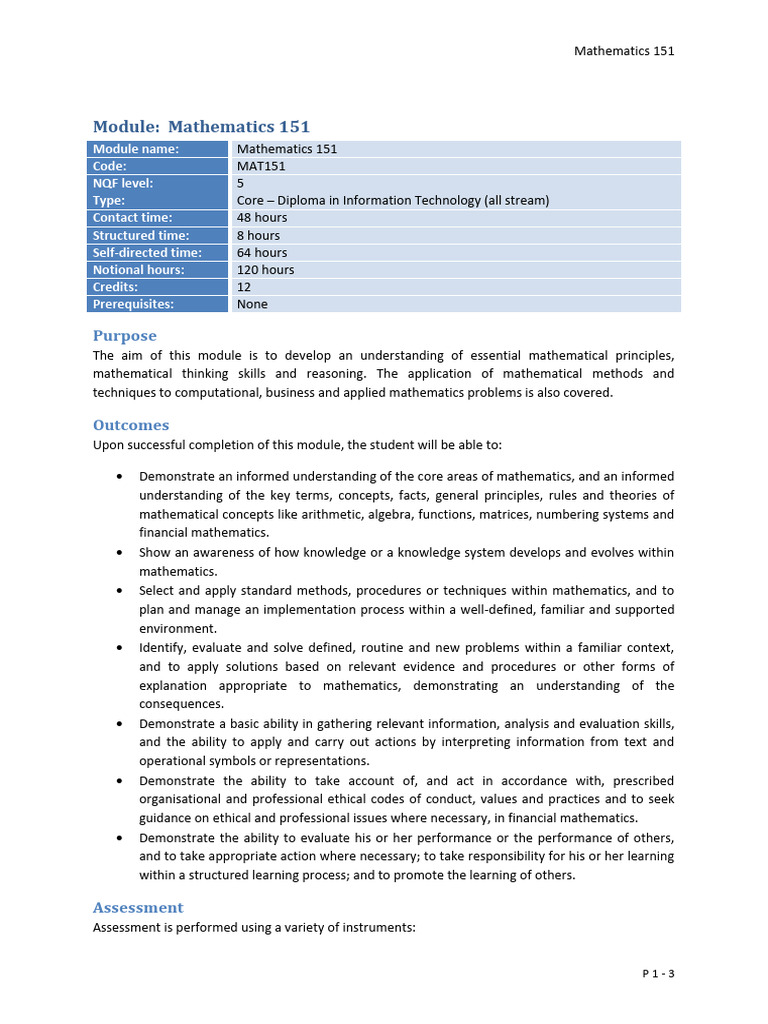 Mathematics 151

Module: Mathematics 151

| Module name: | Mathematics 151 |
|---|---|
| Code: | MAT151 |
| NQF level: | 5 |
| Type: | Core – Diploma in Information Technology (all stream) |
| Contact time: | 48 hours |
| Structured time: | 8 hours |
| Self-directed time: | 64 hours |
| Notional hours: | 120 hours |
| Credits: | 12 |
| Prerequisites: | None |

Purpose
The aim of this module is to develop an understanding of essential mathematical principles, mathematical thinking skills and reasoning. The application of mathematical methods and techniques to computational, business and applied mathematics problems is also covered.

Outcomes
Upon successful completion of this module, the student will be able to:

• Demonstrate an informed understanding of the core areas of mathematics, and an informed understanding of the key terms, concepts, facts, general principles, rules and theories of mathematical concepts like arithmetic, algebra, functions, matrices, numbering systems and financial mathematics.
• Show an awareness of how knowledge or a knowledge system develops and evolves within mathematics.
• Select and apply standard methods, procedures or techniques within mathematics, and to plan and manage an implementation process within a well-defined, familiar and supported environment.
• Identify, evaluate and solve defined, routine and new problems within a familiar context, and to apply solutions based on relevant evidence and procedures or other forms of explanation appropriate to mathematics, demonstrating an understanding of the consequences.
• Demonstrate a basic ability in gathering relevant information, analysis and evaluation skills, and the ability to apply and carry out actions by interpreting information from text and operational symbols or representations.
• Demonstrate the ability to take account of, and act in accordance with, prescribed organisational and professional ethical codes of conduct, values and practices and to seek guidance on ethical and professional issues where necessary, in financial mathematics.
• Demonstrate the ability to evaluate his or her performance or the performance of others, and to take appropriate action where necessary; to take responsibility for his or her learning within a structured learning process; and to promote the learning of others.

Assessment
Assessment is performed using a variety of instruments:

P 1 - 3